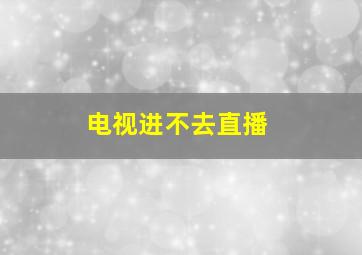 电视进不去直播